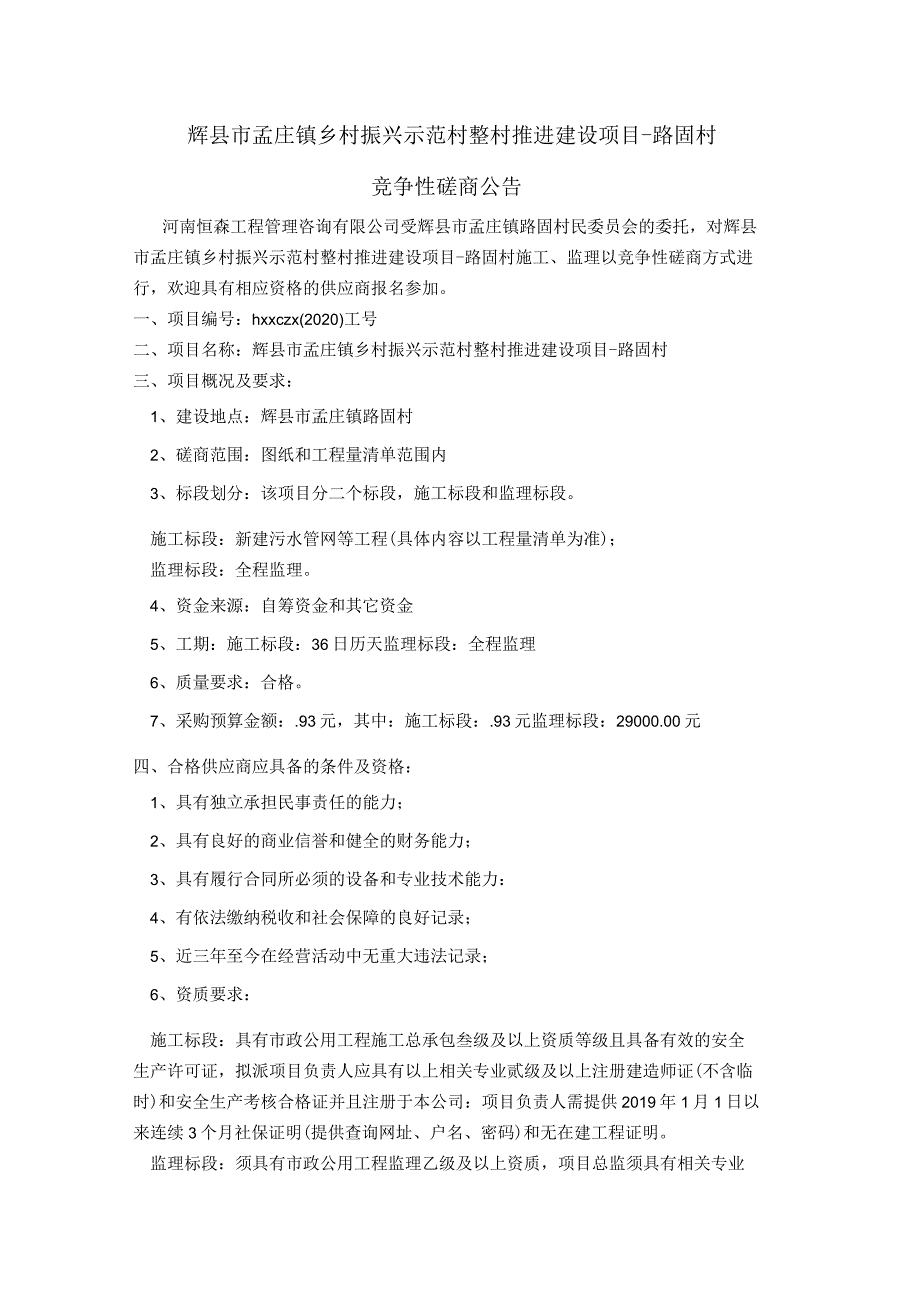 辉县市孟庄镇乡村振兴示范村整村推进建设项目-路固村

竞争性磋商公告

河南恒森工程管理咨询有限公司受辉县市孟庄镇路固村民委员会的委托，对辉县市孟庄镇乡村振兴示范村整村推进建设项目-路固村施工、监理以竞争性磋商方式进行，欢迎具有相应资格的供应商报名参加。

一、项目编号：hxxczx(2020)工号

二、项目名称：辉县市孟庄镇乡村振兴示范村整村推进建设项目-路固村

三、项目概况及要求：

1、建设地点：辉县市孟庄镇路固村

2、磋商范围：图纸和工程量清单范围内

3、标段划分：该项目分二个标段，施工标段和监理标段。

施工标段：新建污水管网等工程(具体内容以工程量清单为准)；

监理标段：全程监理。

4、资金来源：自筹资金和其它资金

5、工期：施工标段：36日历天监理标段：全程监理

6、质量要求：合格。

7、采购预算金额：.93元，其中：施工标段：.93元监理标段：29000.00元

四、合格供应商应具备的条件及资格：

1、具有独立承担民事责任的能力；

2、具有良好的商业信誉和健全的财务能力；

3、具有履行合同所必须的设备和专业技术能力：

4、有依法缴纳税收和社会保障的良好记录；

5、近三年至今在经营活动中无重大违法记录；

6、资质要求：

施工标段：具有市政公用工程施工总承包叁级及以上资质等级且具备有效的安全生产许可证，拟派项目负责人应具有以上相关专业贰级及以上注册建造师证(不含临时)和安全生产考核合格证并且注册于本公司：项目负责人需提供2019年1月1日以来连续3个月社保证明(提供查询网址、户名、密码)和无在建工程证明。

监理标段：须具有市政公用工程监理乙级及以上资质，项目总监须具有相关专业